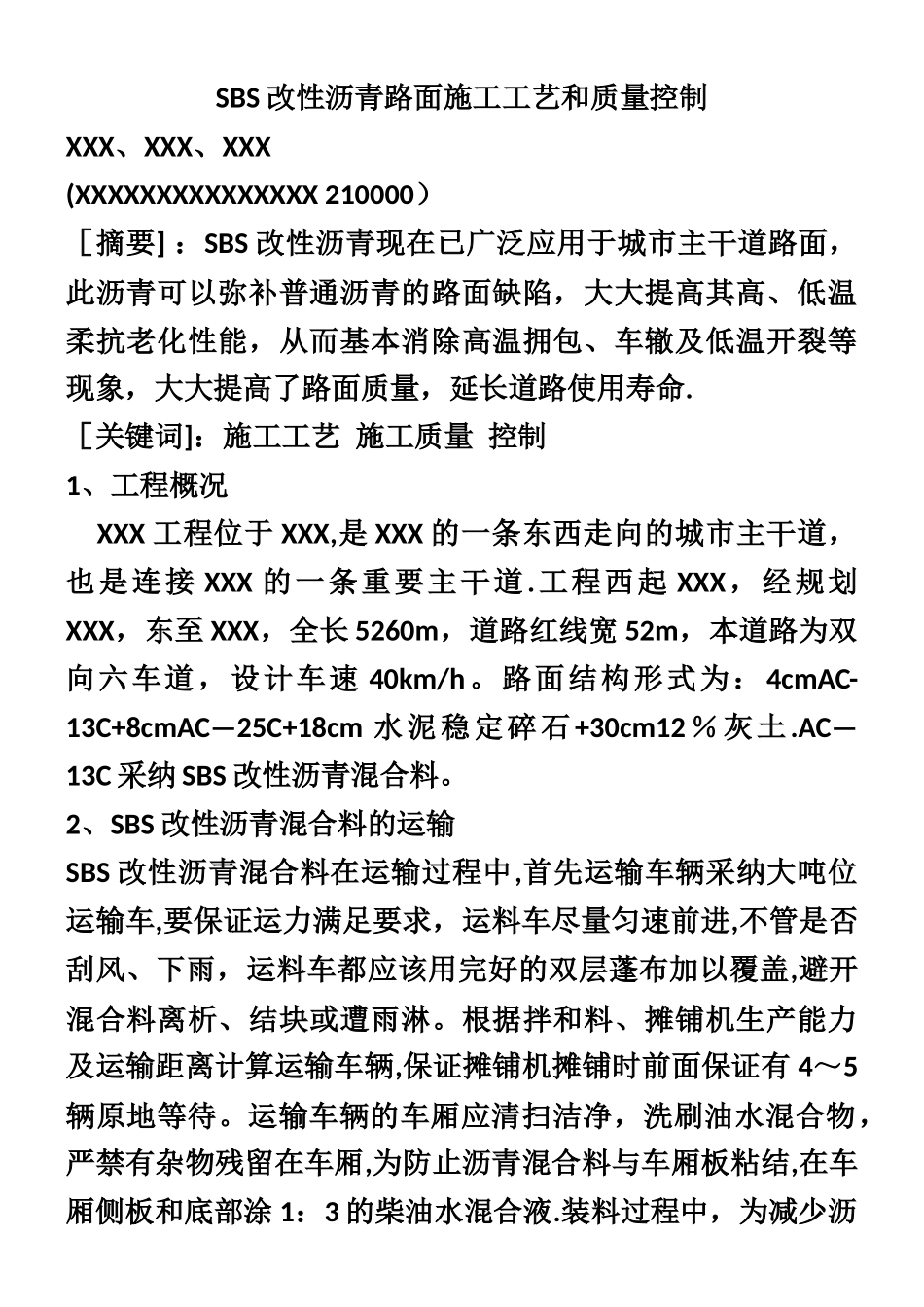 SBS 改性沥青路面施工工艺和质量控制

XXX、XXX、XXX

(XXXXXXXXXXXXXXX 210000）

［摘要]：SBS 改性沥青现在已广泛应用于城市主干道路面，此沥青可以弥补普通沥青的路面缺陷，大大提高其高、低温柔抗老化性能，从而基本消除高温拥包、车辙及低温开裂等现象，大大提高了路面质量，延长道路使用寿命.

［关键词]：施工工艺 施工质量 控制

1、工程概况

XXX 工程位于 XXX,是 XXX 的一条东西走向的城市主干道，也是连接 XXX 的一条重要主干道.工程西起 XXX，经规划 XXX，东至 XXX，全长 5260m，道路红线宽 52m，本道路为双向六车道，设计车速 40km/h。路面结构形式为：4cmAC-13C+8cmAC—25C+18cm 水泥稳定碎石+30cm12％灰土.AC—13C 采纳 SBS 改性沥青混合料。

2、SBS 改性沥青混合料的运输

SBS 改性沥青混合料在运输过程中,首先运输车辆采纳大吨位运输车,要保证运力满足要求，运料车尽量匀速前进,不管是否刮风、下雨，运料车都应该用完好的双层蓬布加以覆盖,避开混合料离析、结块或遭雨淋。根据拌和料、摊铺机生产能力及运输距离计算运输车辆,保证摊铺机摊铺时前面保证有 4～5 辆原地等待。运输车辆的车厢应清扫洁净，洗刷油水混合物，严禁有杂物残留在车厢,为防止沥青混合料与车厢板粘结,在车厢侧板和底部涂 1：3 的柴油水混合液.装料过程中，为减少沥